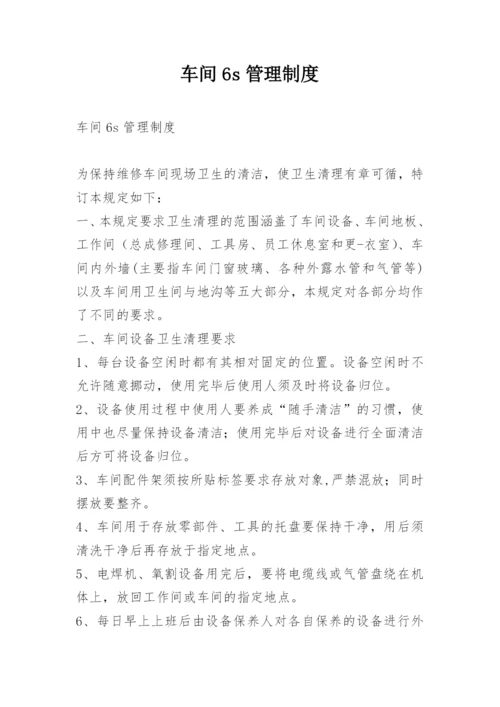 车间 6s 管理制度

车间 6s 管理制度

为保持维修车间现场卫生的清洁，使卫生清理有章可循，特订本规定如下：

一、本规定要求卫生清理的范围涵盖了车间设备、车间地板、工作间（总成修理间、工具房、员工休息室和更-衣室）、车间内外墙(主要指车间门窗玻璃、各种外露水管和气管等)以及车间用卫生间与地沟等五大部分，本规定对各部分均作了不同的要求。

二、车间设备卫生清理要求

1、每台设备空闲时都有其相对固定的位置。设备空闲时不允许随意挪动，使用完毕后使用人须及时将设备归位。

2、设备使用过程中使用人要养成“随手清洁”的习惯，使用中也尽量保持设备清洁；使用完毕后对设备进行全面清洁后方可将设备归位。

3、车间配件架须按所贴标签要求存放对象，严禁混放；同时摆放要整齐。

4、车间用于存放零部件、工具的托盘要保持干净，用后须清洗干净后再存放于指定地点。

5、电焊机、氧割设备用完后，要将电缆线或气管盘绕在机体上，放回工作间或车间的指定地点。

6、每日早上上班后由设备保养人对各自保养的设备进行外